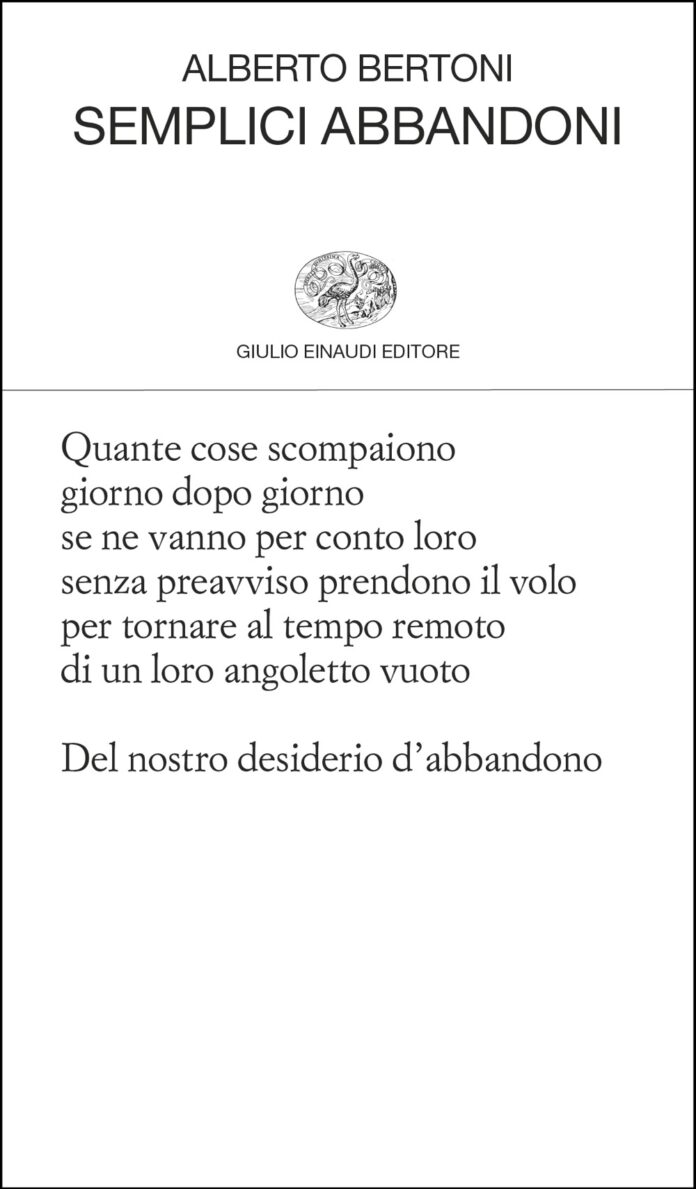 ALBERTO BERTONI
SEMPLICI ABBANDONI

GIULIO EINAUDI EDITORE

Quante cose scompaiono
giorno dopo giorno
se ne vanno per conto loro
senza preavviso prendono il volo
per tornare al tempo remoto
di un loro angoletto vuoto

Del nostro desiderio d'abbandono